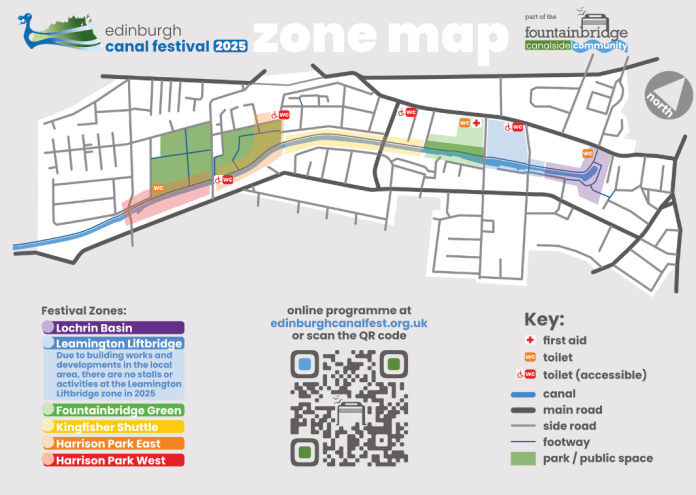 edinburgh
canal festival 2025

zone map

part of the
fountainbridge
canalside community

north

WC
WC
WC
WC
WC
WC
WC

Festival Zones:
Lochrin Basin
Leamington Liftbridge
Due to building works and developments in the local area, there are no stalls or activities at the Leamington Liftbridge zone in 2025
Fountainbridge Green
Kingfisher Shuttle
Harrison Park East
Harrison Park West

online programme at
edinburghcanalfest.org.uk
or scan the QR code

Key:
first aid
WC toilet
WC toilet (accessible)
canal
main road
side road
footway
park / public space